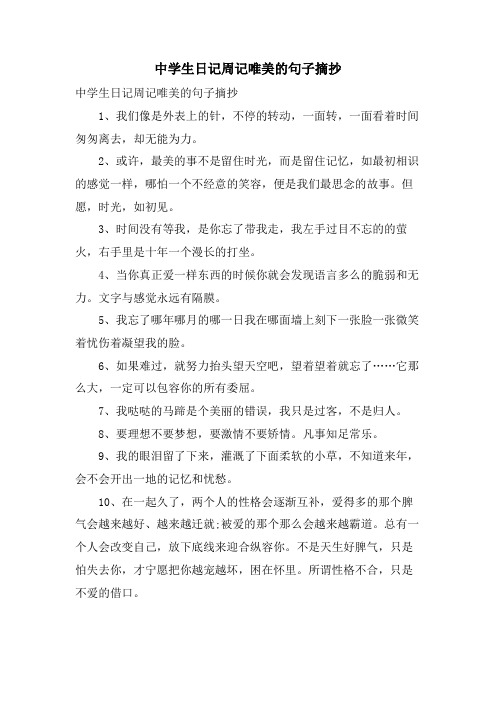 中学生日记周记唯美的句子摘抄

中学生日记周记唯美的句子摘抄

1、我们像是外表上的针，不停的转动，一面转，一面看着时间匆匆离去，却无能为力。

2、或许，最美的事不是留住时光，而是留住记忆，如最初相识的感觉一样，哪怕一个不经意的笑容，便是我们最思念的故事。但愿，时光，如初见。

3、时间没有等我，是你忘了带我走，我左手过目不忘的的萤火，右手里是十年一个漫长的打坐。

4、当你真正爱一样东西的时候你就会发现语言多么的脆弱和无力。文字与感觉永远有隔膜。

5、我忘了哪年哪月的哪一日我在哪面墙上刻下一张脸一张微笑着忧伤着凝望我的脸。

6、如果难过，就努力抬头望天空吧，望着望着就忘了……它那么大，一定可以包容你的所有委屈。

7、我哒哒的马蹄是个美丽的错误，我只是过客，不是归人。

8、要理想不要梦想，要激情不要矫情。凡事知足常乐。

9、我的眼泪留了下来，灌溉了下面柔软的小草，不知道来年，会不会开出一地的记忆和忧愁。

10、在一起久了，两个人的性格会逐渐互补，爱得多的那个脾气会越来越好、越来越迁就;被爱的那个那么会越来越霸道。总有一个人会改变自己，放下底线来迎合纵容你。不是天生好脾气，只是怕失去你，才宁愿把你越宠越坏，困在怀里。所谓性格不合，只是不爱的借口。